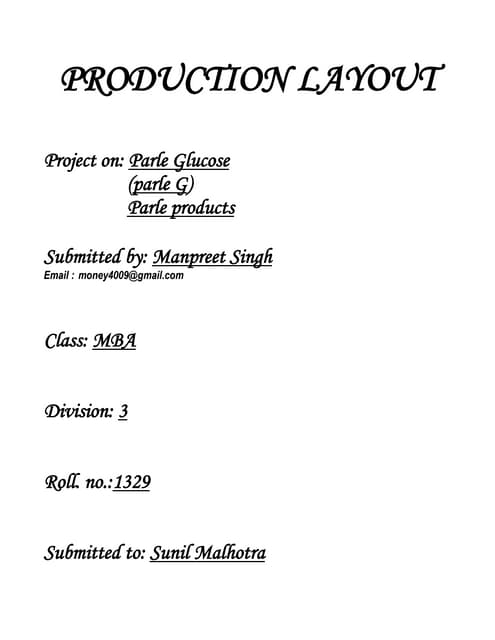 PRODUCTION LAYOUT

Project on: Parle Glucose
(parle G)
Parle products

Submitted by: Manpreet Singh
Email : money4009@gmail.com

Class: MBA

Division: 3

Roll. no.:1329

Submitted to: Sunil Malhotra